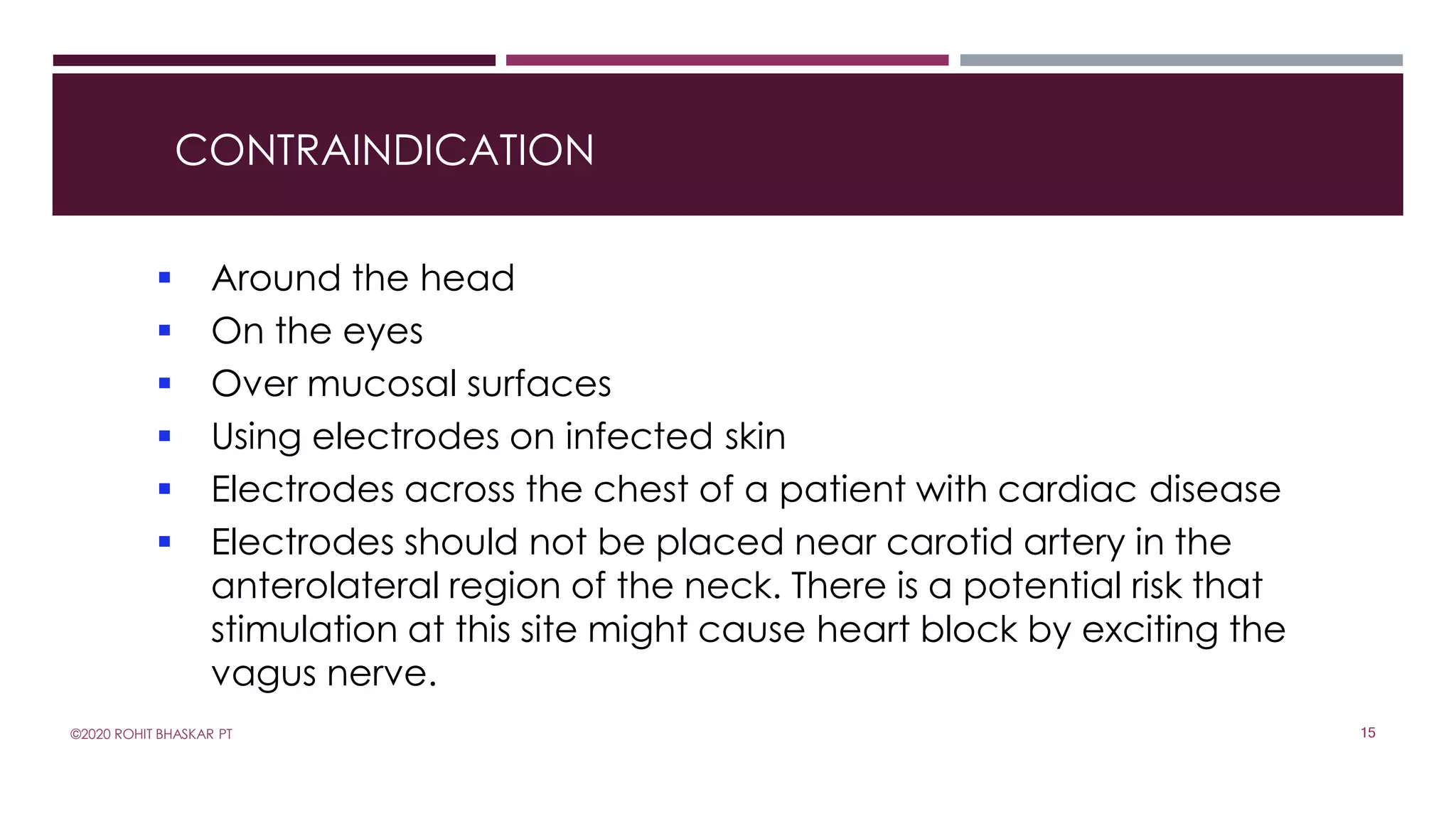 CONTRAINDICATION

• Around the head
• On the eyes
• Over mucosal surfaces
• Using electrodes on infected skin
• Electrodes across the chest of a patient with cardiac disease
• Electrodes should not be placed near carotid artery in the anterolateral region of the neck. There is a potential risk that stimulation at this site might cause heart block by exciting the vagus nerve.

©2020 ROHIT BHASKAR PT

15